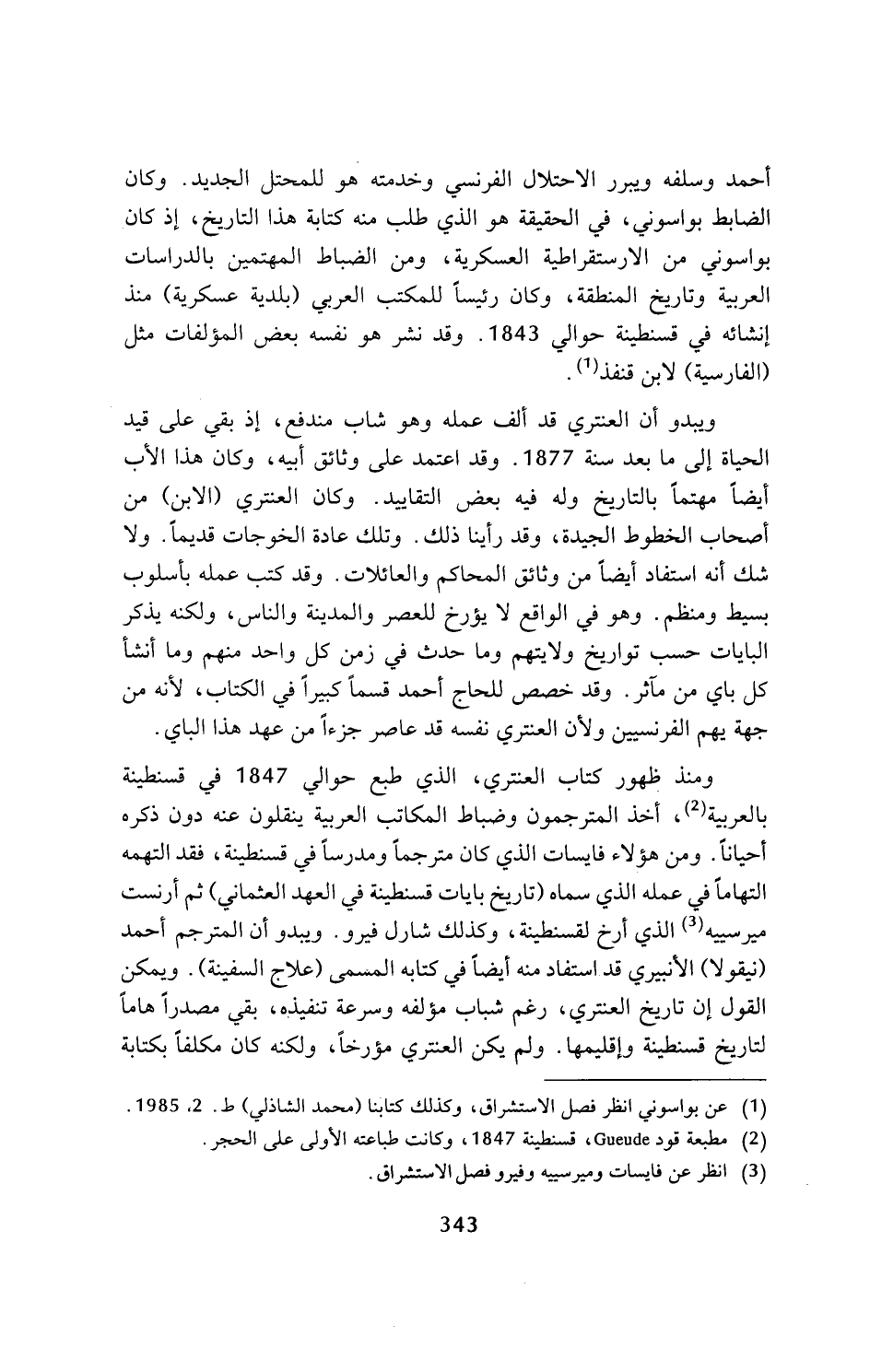 أحمد وسلفه ويبرر الاحتلال الفرنسي وخدمته هو للمحتل الجديد. وكان الضابط بواسوني، في الحقيقة هو الذي طلب منه كتابة هذا التاريخ، إذ كان بواسوني من الارستقراطية العسكرية، ومن الضباط المهتمين بالدراسات العربية وتاريخ المنطقة، وكان رئيساً للمكتب العربي (بلدية عسكرية) منذ إنشائه في قسنطينة حوالي 1843. وقد نشر هو نفسه بعض المؤلفات مثل (الفارسية) لابن قنفذ$^{(1)}$.

ويبدو أن العنتري قد ألف عمله وهو شاب مندفع، إذ بقي على قيد الحياة إلى ما بعد سنة 1877. وقد اعتمد على وثائق أبيه، وكان هذا الأب أيضاً مهتماً بالتاريخ وله فيه بعض التقاييد. وكان العنتري (الابن) من أصحاب الخطوط الجيدة، وقد رأينا ذلك. وتلك عادة الخوجات قديماً. ولا شك أنه استفاد أيضاً من وثائق المحاكم والعائلات. وقد كتب عمله بأسلوب بسيط ومنظم. وهو في الواقع لا يؤرخ للعصر والمدينة والناس، ولكنه يذكر البايات حسب تواريخ ولايتهم وما حدث في زمن كل واحد منهم وما أنشأ كل باي من مآثر. وقد خصص للحاج أحمد قسماً كبيراً في الكتاب، لأنه من جهة يهم الفرنسيين ولأن العنتري نفسه قد عاصر جزءاً من عهد هذا الباي.

ومنذ ظهور كتاب العنتري، الذي طبع حوالي 1847 في قسنطينة بالعربية$^{(2)}$، أخذ المترجمون وضباط المكاتب العربية ينقلون عنه دون ذكره أحياناً. ومن هؤلاء فايسات الذي كان مترجماً ومدرساً في قسنطينة، فقد التهمه التهاماً في عمله الذي سماه (تاريخ بايات قسنطينة في العهد العثماني) ثم أرنست ميرسييه$^{(3)}$ الذي أرخ لقسنطينة، وكذلك شارل فيرو. ويبدو أن المترجم أحمد (نيقولا) الأنبيري قد استفاد منه أيضاً في كتابه المسمى (علاج السفينة). ويمكن القول إن تاريخ العنتري، رغم شباب مؤلفه وسرعة تنفيذه، بقي مصدراً هاماً لتاريخ قسنطينة وإقليمها. ولم يكن العنتري مؤرخاً، ولكنه كان مكلفاً بكتابة

(1) عن بواسوني انظر فصل الاستشراق، وكذلك كتابنا (محمد الشاذلي) ط. 2، 1985.
(2) مطبعة قود Gueude، قسنطينة 1847، وكانت طباعته الأولى على الحجر.
(3) انظر عن فايسات وميرسييه وفيرو فصل الاستشراق.

343